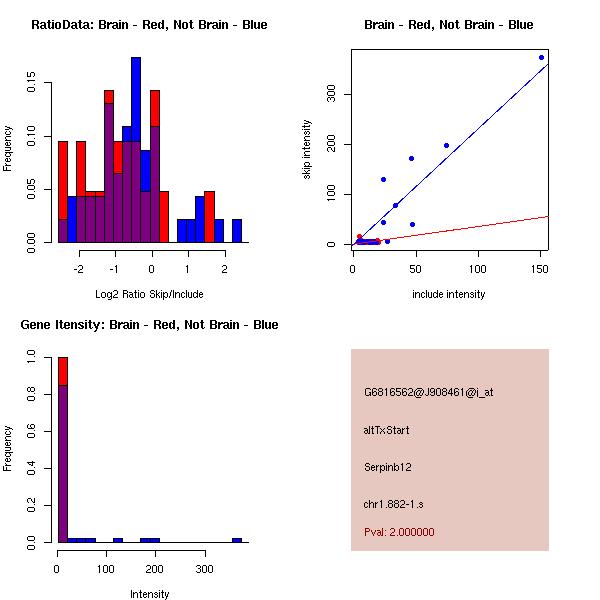 RatioData: Brain - Red, Not Brain - Blue

Frequency

0.00
0.05
0.10
0.15

-2
-1
0
1
2

Log2 Ratio Skip/Include

Brain - Red, Not Brain - Blue

skip intensity

0
100
200
300

0
50
100
150

include intensity

Gene Itensity: Brain - Red, Not Brain - Blue

Frequency

0.0
0.2
0.4
0.6
0.8
1.0

0
100
200
300

Intensity

G6816562@J908461@i_at

altTxStart

Serpinb12

chr1.882-1.s

Pval: 2.000000